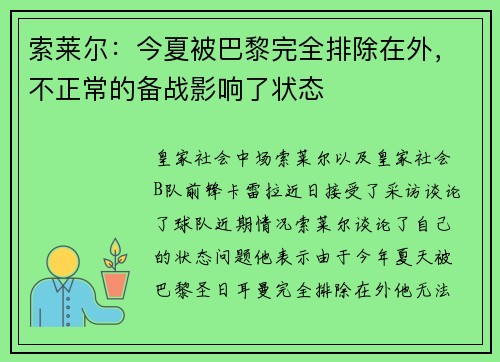 索莱尔：今夏被巴黎完全排除在外，不正常的备战影响了状态

皇家社会中场索莱尔以及皇家社会B队前锋卡雷拉近日接受了采访谈论了球队近期情况索莱尔谈论了自己的状态问题他表示由于今年夏天被巴黎圣日耳曼完全排除在外他无法